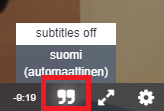 subtitles off

suomi (automaattinen)

-9:19